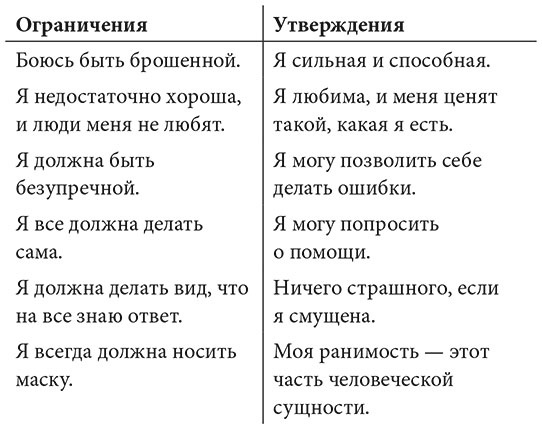 | Ограничения | Утверждения |
|---|---|
| Боюсь быть брошенной. | Я сильная и способная. |
| Я недостаточно хороша, и люди меня не любят. | Я любима, и меня ценят такой, какая я есть. |
| Я должна быть безупречной. | Я могу позволить себе делать ошибки. |
| Я все должна делать сама. | Я могу попросить о помощи. |
| Я должна делать вид, что на все знаю ответ. | Ничего страшного, если я смущена. |
| Я всегда должна носить маску. | Моя ранимость — этот часть человеческой сущности. |